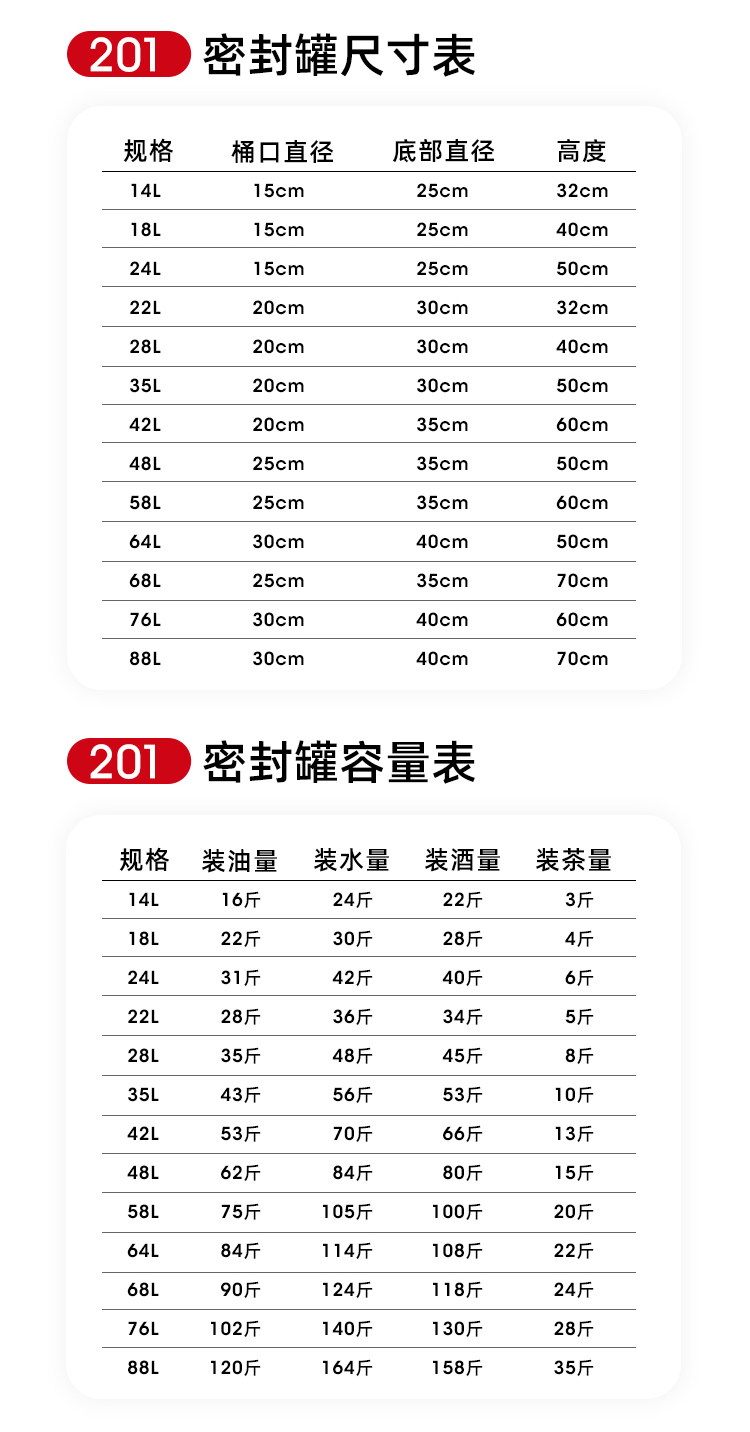 201 密封罐尺寸表

| 规格 | 桶口直径 | 底部直径 | 高度 |
|---|---|---|---|
| 14L | 15cm | 25cm | 32cm |
| 18L | 15cm | 25cm | 40cm |
| 24L | 15cm | 25cm | 50cm |
| 22L | 20cm | 30cm | 32cm |
| 28L | 20cm | 30cm | 40cm |
| 35L | 20cm | 30cm | 50cm |
| 42L | 20cm | 35cm | 60cm |
| 48L | 25cm | 35cm | 50cm |
| 58L | 25cm | 35cm | 60cm |
| 64L | 30cm | 40cm | 50cm |
| 68L | 25cm | 35cm | 70cm |
| 76L | 30cm | 40cm | 60cm |
| 88L | 30cm | 40cm | 70cm |

201 密封罐容量表

| 规格 | 装油量 | 装水量 | 装酒量 | 装茶量 |
|---|---|---|---|---|
| 14L | 16斤 | 24斤 | 22斤 | 3斤 |
| 18L | 22斤 | 30斤 | 28斤 | 4斤 |
| 24L | 31斤 | 42斤 | 40斤 | 6斤 |
| 22L | 28斤 | 36斤 | 34斤 | 5斤 |
| 28L | 35斤 | 48斤 | 45斤 | 8斤 |
| 35L | 43斤 | 56斤 | 53斤 | 10斤 |
| 42L | 53斤 | 70斤 | 66斤 | 13斤 |
| 48L | 62斤 | 84斤 | 80斤 | 15斤 |
| 58L | 75斤 | 105斤 | 100斤 | 20斤 |
| 64L | 84斤 | 114斤 | 108斤 | 22斤 |
| 68L | 90斤 | 124斤 | 118斤 | 24斤 |
| 76L | 102斤 | 140斤 | 130斤 | 28斤 |
| 88L | 120斤 | 164斤 | 158斤 | 35斤 |